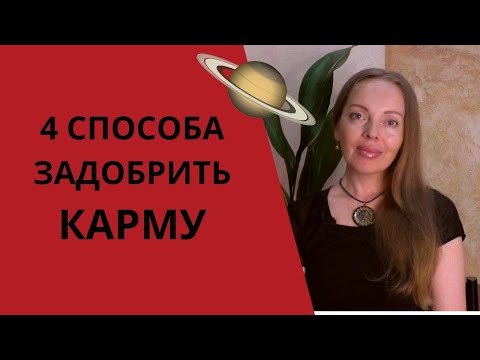 4 СПОСОБА
ЗАДОБРИТЬ
КАРМУ